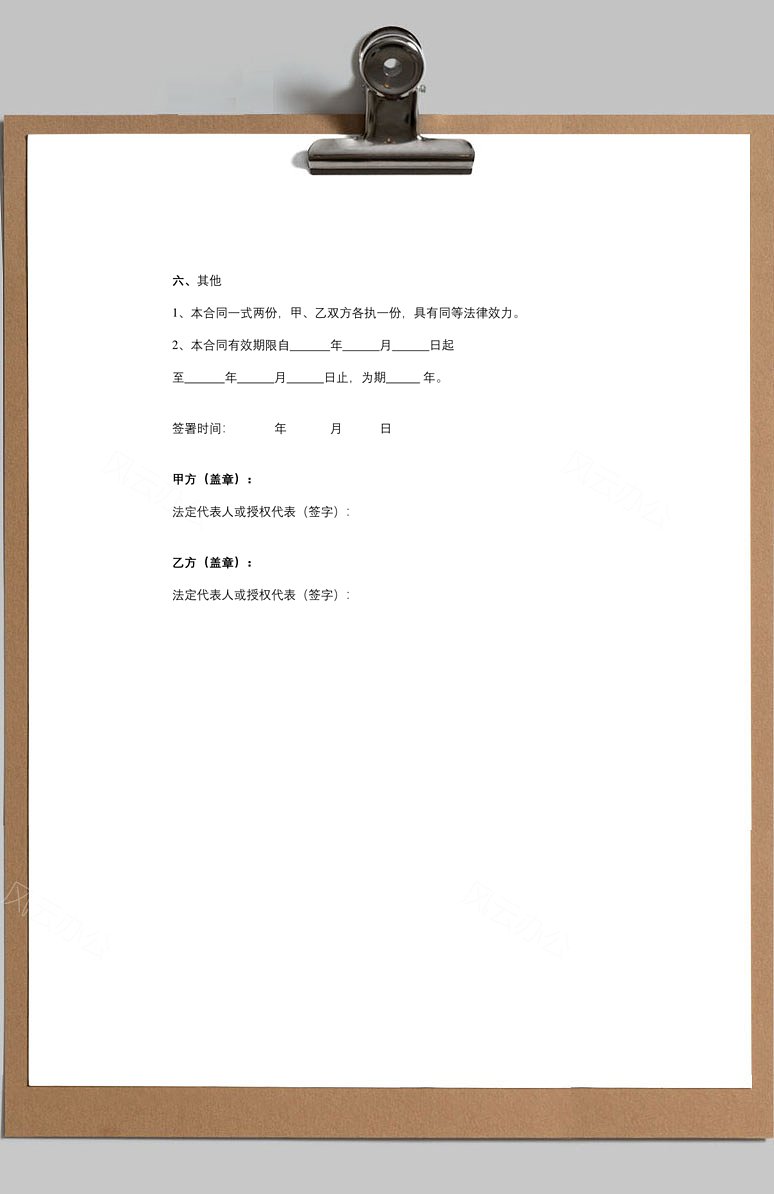 六、其他

1、本合同一式两份，甲、乙双方各执一份，具有同等法律效力。

2、本合同有效期限自______年______月______日起

至______年______月______日止，为期______ 年。

签署时间:　　　年　　　月　　　日

甲方（盖章）：

法定代表人或授权代表（签字）:

乙方（盖章）：

法定代表人或授权代表（签字）: